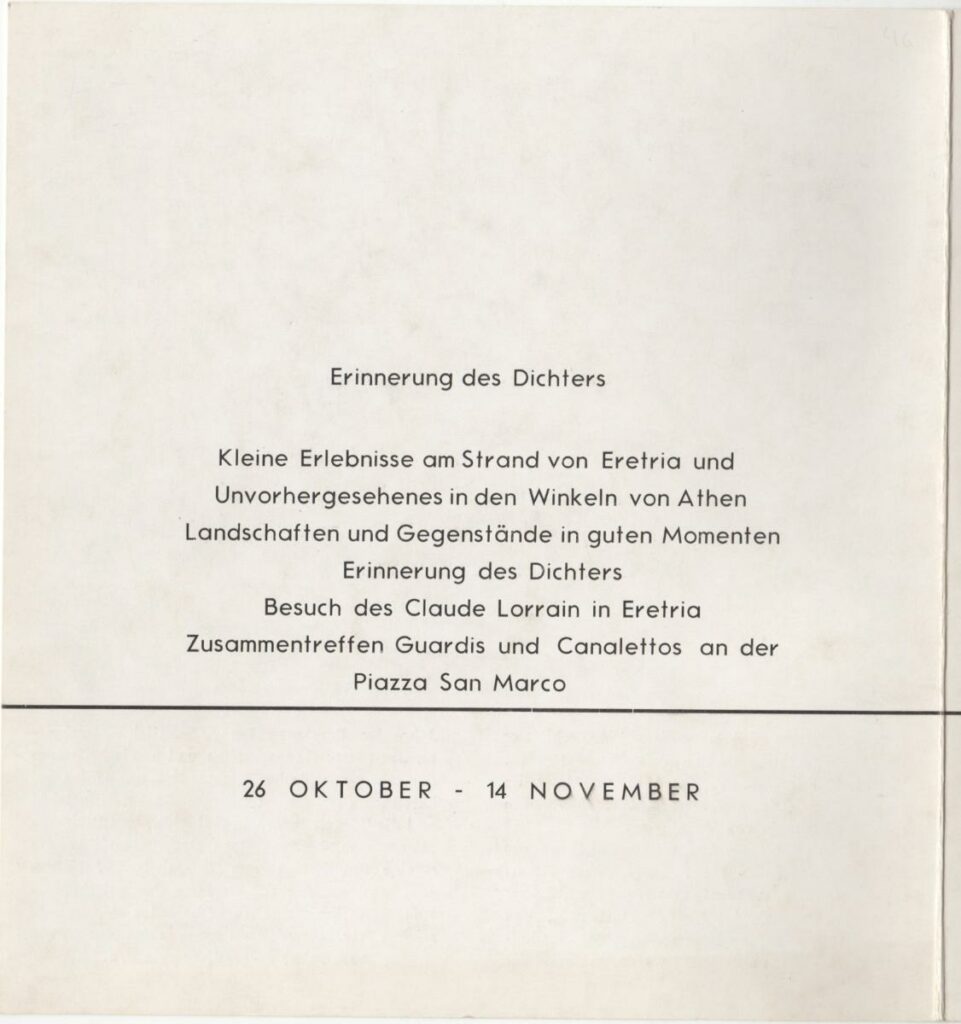 46

Erinnerung des Dichters

Kleine Erlebnisse am Strand von Eretria und
Unvorhergesehenes in den Winkeln von Athen
Landschaften und Gegenstände in guten Momenten
Erinnerung des Dichters
Besuch des Claude Lorrain in Eretria
Zusammentreffen Guardis und Canalettos an der Piazza San Marco

26 OKTOBER - 14 NOVEMBER